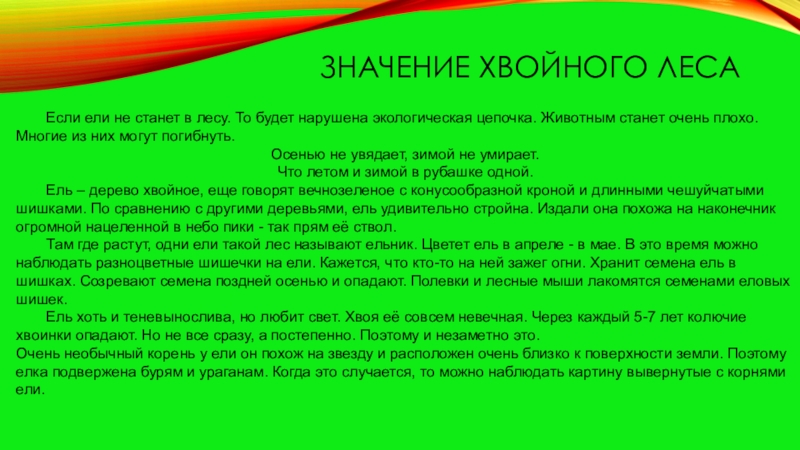 ЗНАЧЕНИЕ ХВОЙНОГО ЛЕСА

Если ели не станет в лесу. То будет нарушена экологическая цепочка. Животным станет очень плохо. Многие из них могут погибнуть.

Осенью не увядает, зимой не умирает.
Что летом и зимой в рубашке одной.

Ель – дерево хвойное, еще говорят вечнозеленое с конусообразной кроной и длинными чешуйчатыми шишками. По сравнению с другими деревьями, ель удивительно стройна. Издали она похожа на наконечник огромной нацеленной в небо пики - так прям её ствол.

Там где растут, одни ели такой лес называют ельник. Цветет ель в апреле - в мае. В это время можно наблюдать разноцветные шишечки на ели. Кажется, что кто-то на ней зажег огни. Хранит семена ель в шишках. Созревают семена поздней осенью и опадают. Полевки и лесные мыши лакомятся семенами еловых шишек.

Ель хоть и теневынослива, но любит свет. Хвоя её совсем невечная. Через каждый 5-7 лет колючие хвоинки опадают. Но не все сразу, а постепенно. Поэтому и незаметно это.

Очень необычный корень у ели он похож на звезду и расположен очень близко к поверхности земли. Поэтому елка подвержена бурям и ураганам. Когда это случается, то можно наблюдать картину вывернутые с корнями ели.